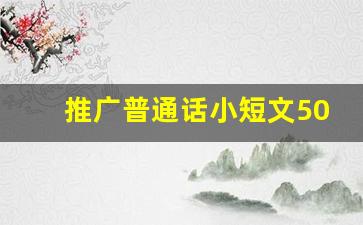 推广普通话小短文50